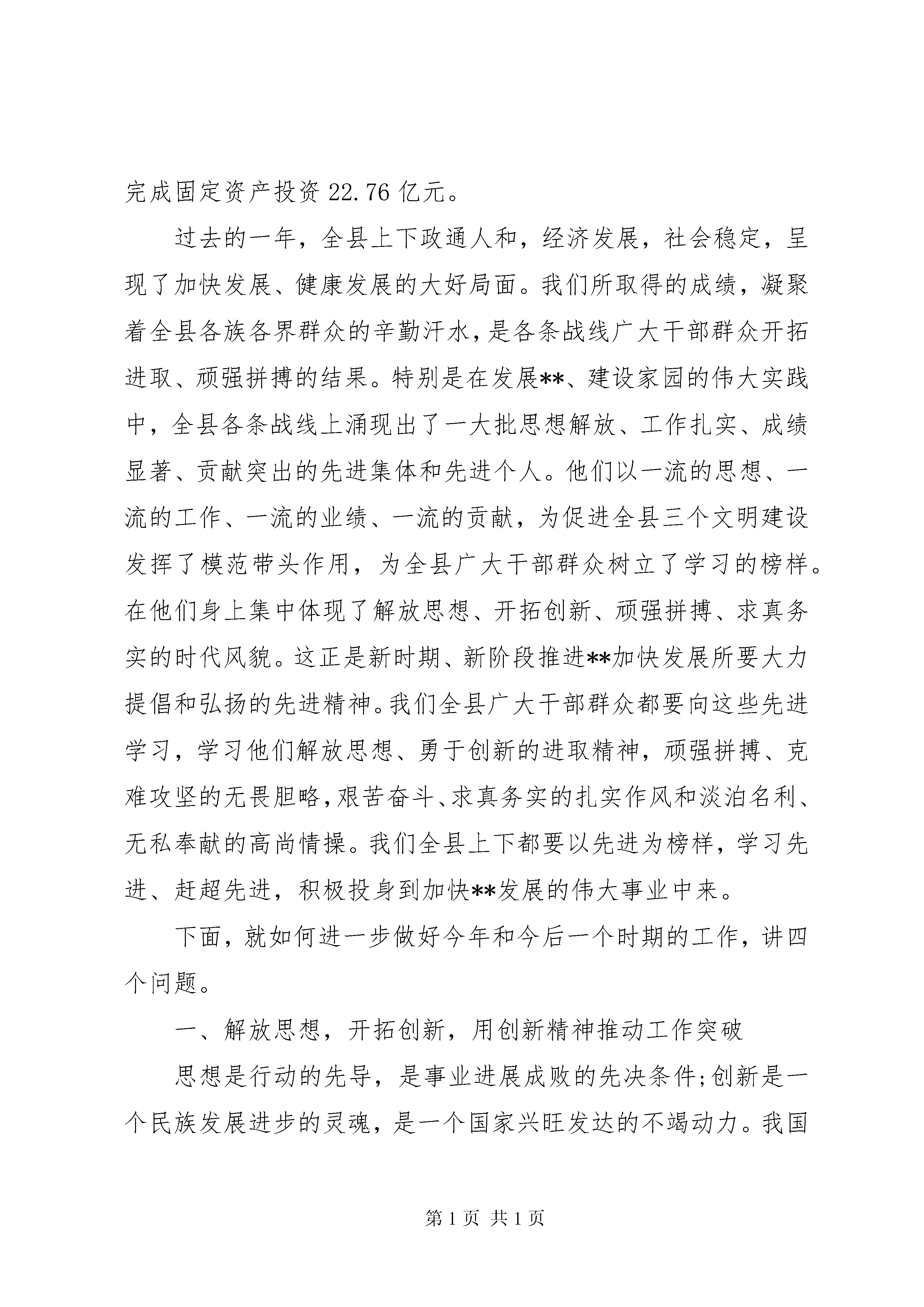 完成固定资产投资 22.76 亿元。

过去的一年，全县上下政通人和，经济发展，社会稳定，呈现了加快发展、健康发展的大好局面。我们所取得的成绩，凝聚着全县各族各界群众的辛勤汗水，是各条战线广大干部群众开拓进取、顽强拼搏的结果。特别是在发展**、建设家园的伟大实践中，全县各条战线上涌现出了一大批思想解放、工作扎实、成绩显著、贡献突出的先进集体和先进个人。他们以一流的思想、一流的工作、一流的业绩、一流的贡献，为促进全县三个文明建设发挥了模范带头作用，为全县广大干部群众树立了学习的榜样。在他们身上集中体现了解放思想、开拓创新、顽强拼搏、求真务实的时代风貌。这正是新时期、新阶段推进**加快发展所要大力提倡和弘扬的先进精神。我们全县广大干部群众都要向这些先进学习，学习他们解放思想、勇于创新的进取精神，顽强拼搏、克难攻坚的无畏胆略，艰苦奋斗、求真务实的扎实作风和淡泊名利、无私奉献的高尚情操。我们全县上下都要以先进为榜样，学习先进、赶超先进，积极投身到加快**发展的伟大事业中来。

下面，就如何进一步做好今年和今后一个时期的工作，讲四个问题。

一、解放思想，开拓创新，用创新精神推动工作突破

思想是行动的先导，是事业进展成败的先决条件;创新是一个民族发展进步的灵魂，是一个国家兴旺发达的不竭动力。我国

第 1 页 共 1 页